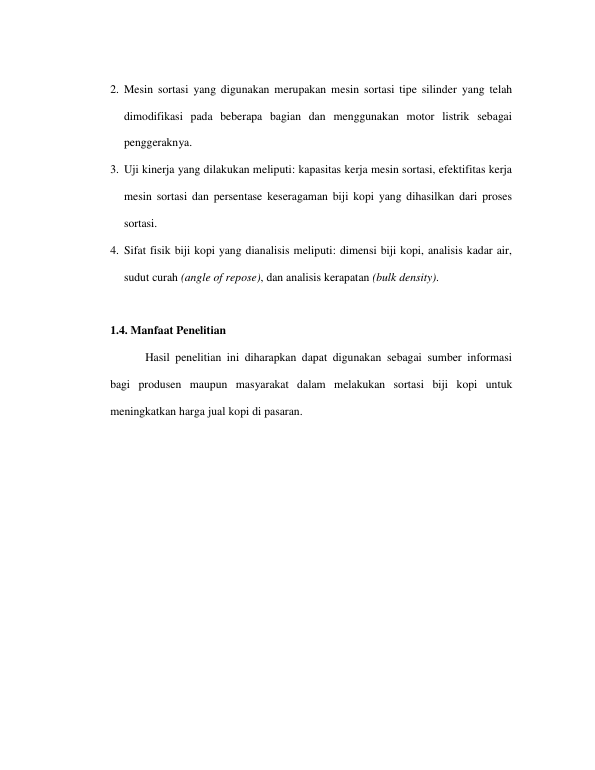 2. Mesin sortasi yang digunakan merupakan mesin sortasi tipe silinder yang telah dimodifikasi pada beberapa bagian dan menggunakan motor listrik sebagai penggeraknya.

3. Uji kinerja yang dilakukan meliputi: kapasitas kerja mesin sortasi, efektifitas kerja mesin sortasi dan persentase keseragaman biji kopi yang dihasilkan dari proses sortasi.

4. Sifat fisik biji kopi yang dianalisis meliputi: dimensi biji kopi, analisis kadar air, sudut curah (angle of repose), dan analisis kerapatan (bulk density).

1.4. Manfaat Penelitian

Hasil penelitian ini diharapkan dapat digunakan sebagai sumber informasi bagi produsen maupun masyarakat dalam melakukan sortasi biji kopi untuk meningkatkan harga jual kopi di pasaran.